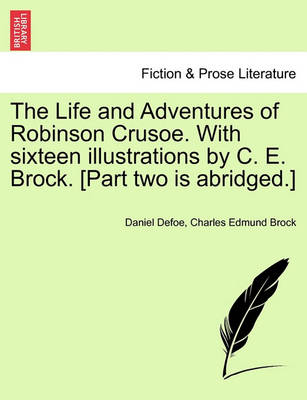 BRITISH LIBRARY

Fiction & Prose Literature

The Life and Adventures of Robinson Crusoe. With sixteen illustrations by C. E. Brock. [Part two is abridged.]

Daniel Defoe, Charles Edmund Brock